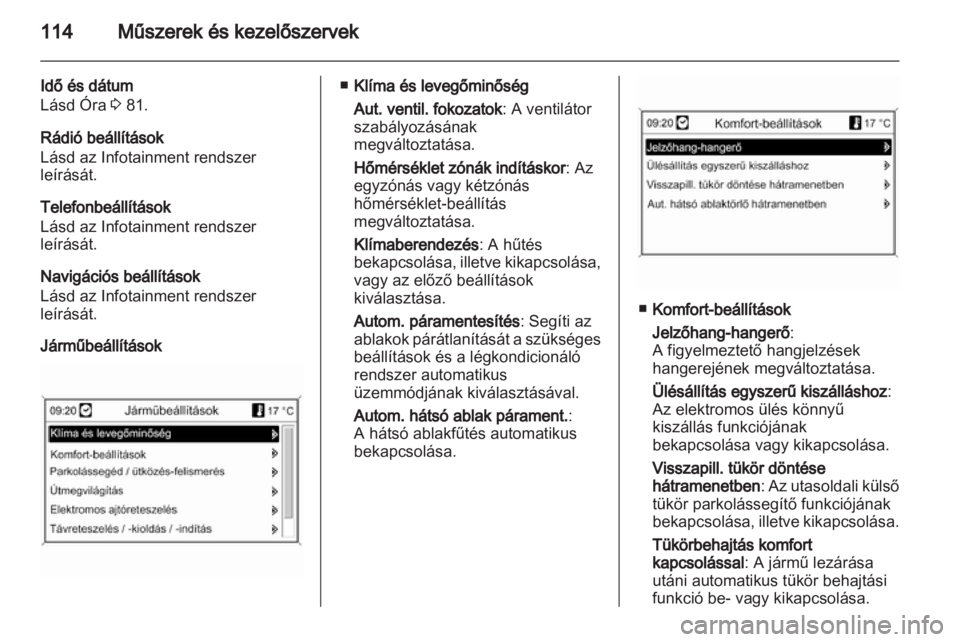 114 Műszerek és kezelőszervek

Idő és dátum
Lásd Óra ⇨ 81.

Rádió beállítások
Lásd az Infotainment rendszer leírását.

Telefonbeállítások
Lásd az Infotainment rendszer leírását.

Navigációs beállítások
Lásd az Infotainment rendszer leírását.

Járműbeállítások

09:20 Járműbeállítások 17 °C
Klíma és levegőminőség
Komfort-beállítások
Parkolássegéd / ütközés-felismerés
Útmegvilágítás
Elektromos ajtóreteszelés
Távreteszelés / -kioldás / -indítás

■ Klíma és levegőminőség
Aut. ventil. fokozatok: A ventilátor szabályozásának megváltoztatása.
Hőmérséklet zónák indításkor: Az egyzónás vagy kétzónás hőmérséklet-beállítás megváltoztatása.
Klímaberendezés: A hűtés bekapcsolása, illetve kikapcsolása, vagy az előző beállítások kiválasztása.
Autom. páramentesítés: Segíti az ablakok párátlanítását a szükséges beállítások és a légkondicionáló rendszer automatikus üzemmódjának kiválasztásával.
Autom. hátsó ablak párament.: A hátsó ablakfűtés automatikus bekapcsolása.

09:20 Komfort-beállítások 17 °C
Jelzőhang-hangerő
Ülésállítás egyszerű kiszálláshoz
Visszapill. tükör döntése hátramenetben
Aut. hátsó ablaktörlő hátramenetben

■ Komfort-beállítások
Jelzőhang-hangerő: A figyelmeztető hangjelzések hangerejének megváltoztatása.
Ülésállítás egyszerű kiszálláshoz: Az elektromos ülés könnyű kiszállás funkciójának bekapcsolása vagy kikapcsolása.
Visszapill. tükör döntése hátramenetben: Az utasoldali külső tükör parkolássegítő funkciójának bekapcsolása, illetve kikapcsolása.
Tükörbehajtás komfort kapcsolással: A jármű lezárása utáni automatikus tükör behajtási funkció be- vagy kikapcsolása.

carmanualsonline.info